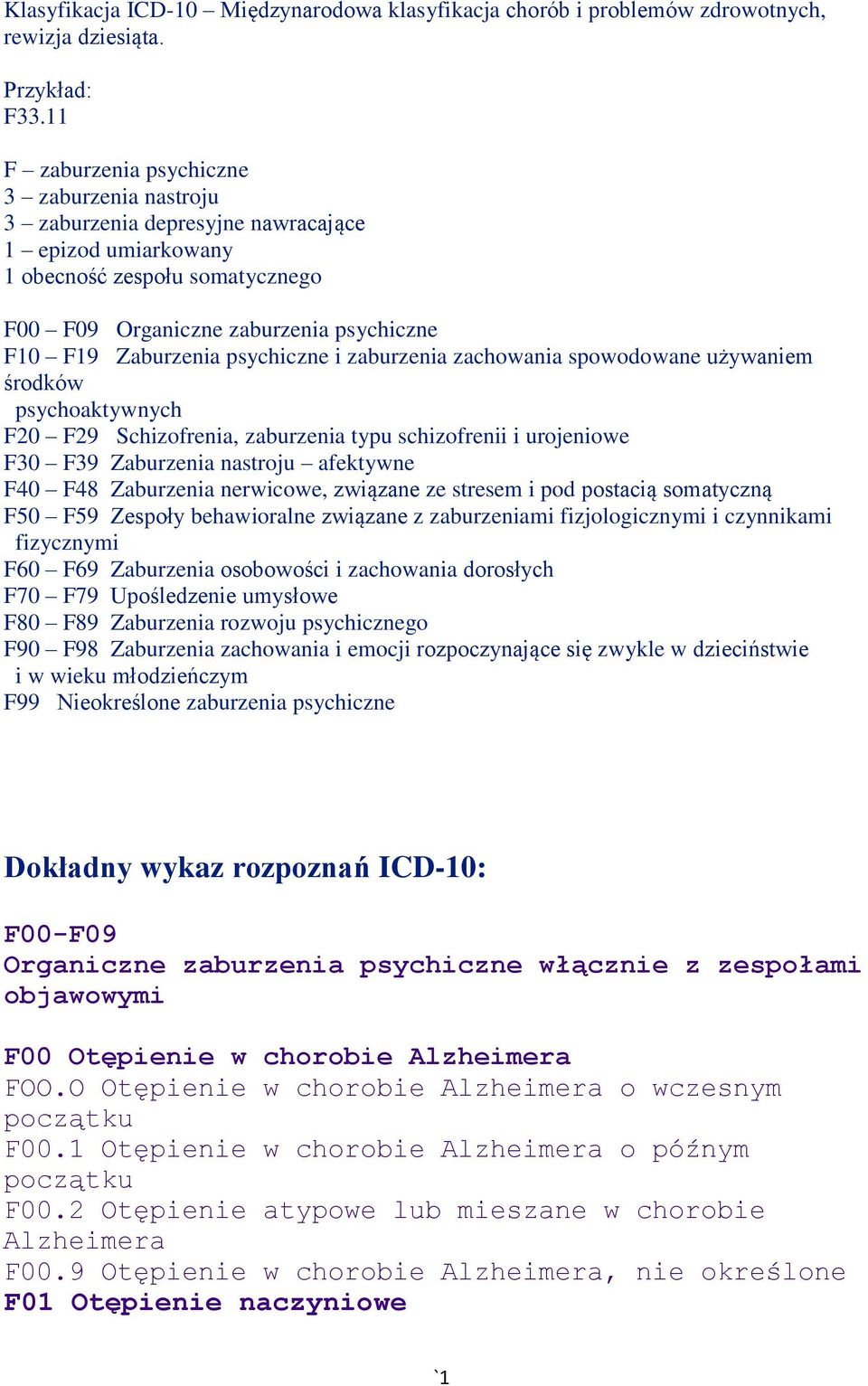 Klasyfikacja ICD-10 – Międzynarodowa klasyfikacja chorób i problemów zdrowotnych, rewizja dziesiąta.

Przykład:
F33.11

F – zaburzenia psychiczne
3 – zaburzenia nastroju
3 – zaburzenia depresyjne nawracające
1 – epizod umiarkowany
1 obecność zespołu somatycznego

F00 – F09 Organiczne zaburzenia psychiczne
F10 – F19 Zaburzenia psychiczne i zaburzenia zachowania spowodowane używaniem środków psychoaktywnych
F20 – F29 Schizofrenia, zaburzenia typu schizofrenii i urojeniowe
F30 – F39 Zaburzenia nastroju – afektywne
F40 – F48 Zaburzenia nerwicowe, związane ze stresem i pod postacią somatyczną
F50 – F59 Zespoły behawioralne związane z zaburzeniami fizjologicznymi i czynnikami fizycznymi
F60 – F69 Zaburzenia osobowości i zachowania dorosłych
F70 – F79 Upośledzenie umysłowe
F80 – F89 Zaburzenia rozwoju psychicznego
F90 – F98 Zaburzenia zachowania i emocji rozpoczynające się zwykle w dzieciństwie i w wieku młodzieńczym
F99 Nieokreślone zaburzenia psychiczne

Dokładny wykaz rozpoznań ICD-10:

F00-F09
Organiczne zaburzenia psychiczne włącznie z zespołami objawowymi

F00 Otępienie w chorobie Alzheimera
F00.0 Otępienie w chorobie Alzheimera o wczesnym początku
F00.1 Otępienie w chorobie Alzheimera o późnym początku
F00.2 Otępienie atypowe lub mieszane w chorobie Alzheimera
F00.9 Otępienie w chorobie Alzheimera, nie określone
F01 Otępienie naczyniowe

`1